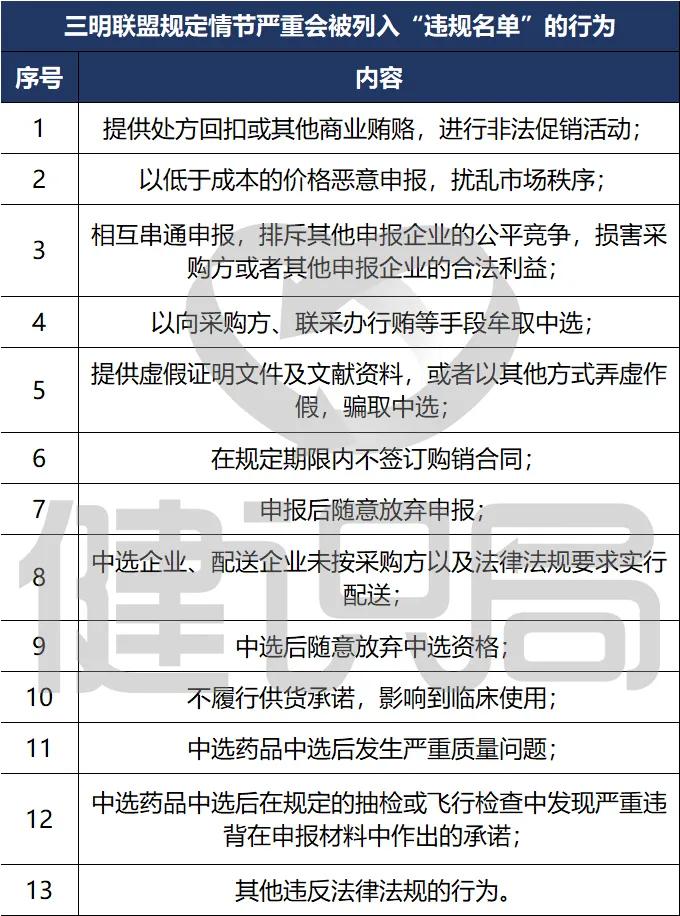 三明联盟规定情节严重会被列入“违规名单”的行为

| 序号 | 内容 |
|---|---|
| 1 | 提供处方回扣或其他商业贿赂，进行非法促销活动； |
| 2 | 以低于成本的价格恶意申报，扰乱市场秩序； |
| 3 | 相互串通申报，排斥其他申报企业的公平竞争，损害采购方或者其他申报企业的合法利益； |
| 4 | 以向采购方、联采办行贿等手段牟取中选； |
| 5 | 提供虚假证明文件及文献资料，或者以其他方式弄虚作假，骗取中选； |
| 6 | 在规定期限内不签订购销合同； |
| 7 | 申报后随意放弃申报； |
| 8 | 中选企业、配送企业未按采购方以及法律法规要求实行配送； |
| 9 | 中选后随意放弃中选资格； |
| 10 | 不履行供货承诺，影响到临床使用； |
| 11 | 中选药品中选后发生严重质量问题； |
| 12 | 中选药品中选后在规定的抽检或飞行检查中发现严重违背在申报材料中作出的承诺； |
| 13 | 其他违反法律法规的行为。 |

健识局